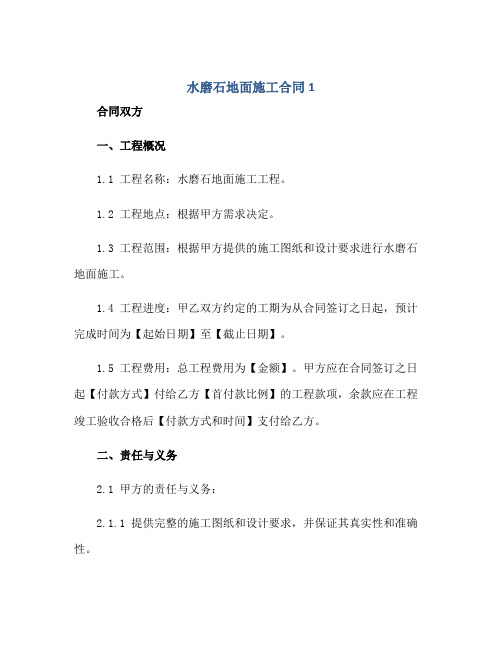 水磨石地面施工合同 1

合同双方

一、工程概况

1.1 工程名称：水磨石地面施工工程。

1.2 工程地点：根据甲方需求决定。

1.3 工程范围：根据甲方提供的施工图纸和设计要求进行水磨石地面施工。

1.4 工程进度：甲乙双方约定的工期为从合同签订之日起，预计完成时间为【起始日期】至【截止日期】。

1.5 工程费用：总工程费用为【金额】。甲方应在合同签订之日起【付款方式】付给乙方【首付款比例】的工程款项，余款应在工程竣工验收合格后【付款方式和时间】支付给乙方。

二、责任与义务

2.1 甲方的责任与义务：

2.1.1 提供完整的施工图纸和设计要求，并保证其真实性和准确性。